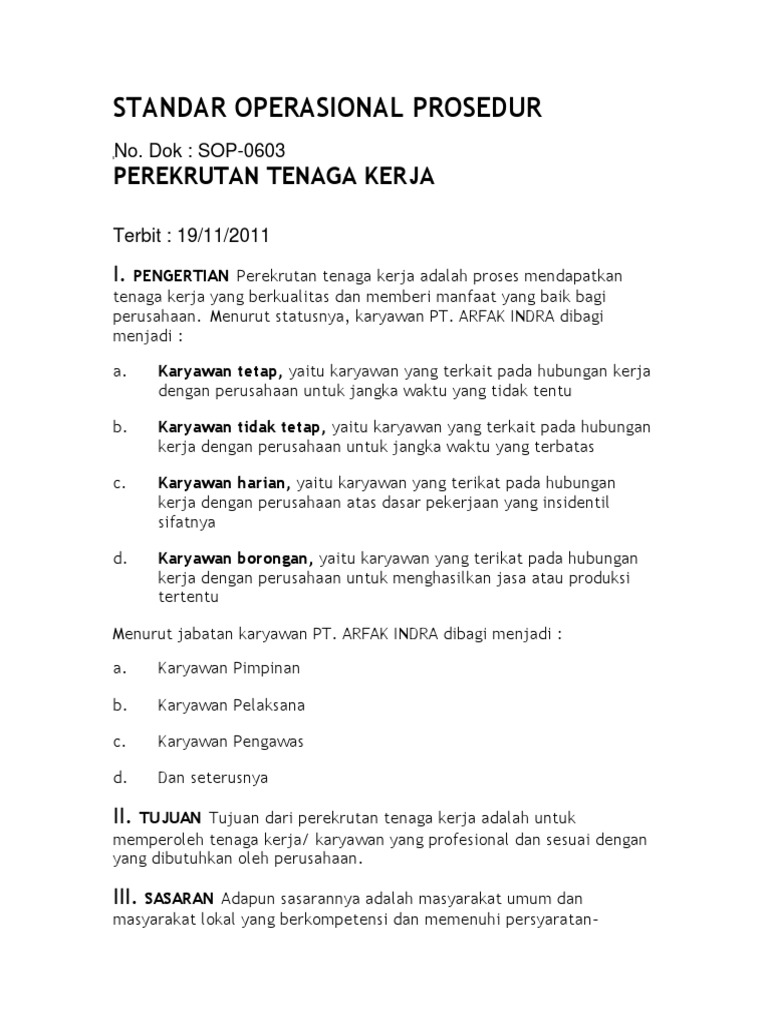 STANDAR OPERASIONAL PROSEDUR

No. Dok : SOP-0603

PEREKRUTAN TENAGA KERJA

Terbit : 19/11/2011

I. PENGERTIAN Perekrutan tenaga kerja adalah proses mendapatkan tenaga kerja yang berkualitas dan memberi manfaat yang baik bagi perusahaan. Menurut statusnya, karyawan PT. ARFAK INDRA dibagi menjadi :

a. Karyawan tetap, yaitu karyawan yang terkait pada hubungan kerja dengan perusahaan untuk jangka waktu yang tidak tentu

b. Karyawan tidak tetap, yaitu karyawan yang terkait pada hubungan kerja dengan perusahaan untuk jangka waktu yang terbatas

c. Karyawan harian, yaitu karyawan yang terikat pada hubungan kerja dengan perusahaan atas dasar pekerjaan yang insidentil sifatnya

d. Karyawan borongan, yaitu karyawan yang terikat pada hubungan kerja dengan perusahaan untuk menghasilkan jasa atau produksi tertentu

Menurut jabatan karyawan PT. ARFAK INDRA dibagi menjadi :

a. Karyawan Pimpinan

b. Karyawan Pelaksana

c. Karyawan Pengawas

d. Dan seterusnya

II. TUJUAN Tujuan dari perekrutan tenaga kerja adalah untuk memperoleh tenaga kerja/ karyawan yang profesional dan sesuai dengan yang dibutuhkan oleh perusahaan.

III. SASARAN Adapun sasarannya adalah masyarakat umum dan masyarakat lokal yang berkompetensi dan memenuhi persyaratan-